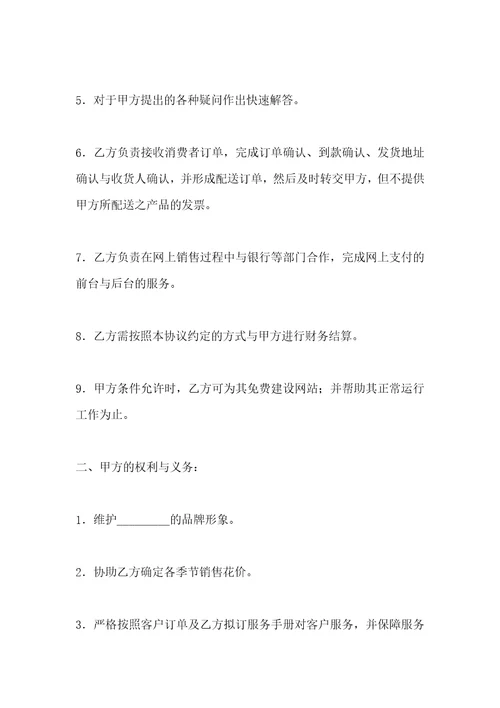 5．对于甲方提出的各种疑问作出快速解答。

6．乙方负责接收消费者订单，完成订单确认、到款确认、发货地址确认与收货人确认，并形成配送订单，然后及时转交甲方，但不提供甲方所配送之产品的发票。

7．乙方负责在网上销售过程中与银行等部门合作，完成网上支付的前台与后台的服务。

8．乙方需按照本协议约定的方式与甲方进行财务结算。

9．甲方条件允许时，乙方可为其免费建设网站；并帮助其正常运行工作为止。

二、甲方的权利与义务：

1．维护_________的品牌形象。

2．协助乙方确定各季节销售花价。

3．严格按照客户订单及乙方拟订服务手册对客户服务，并保障服务